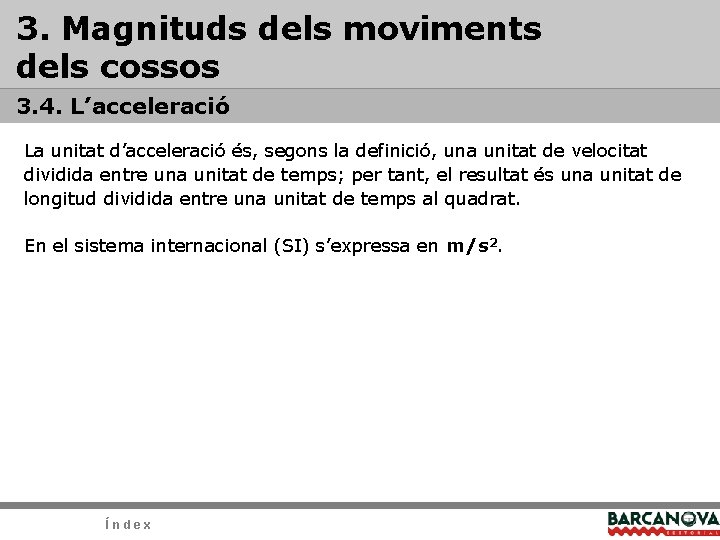 3. Magnituds dels moviments dels cossos

3.4. L’acceleració

La unitat d’acceleració és, segons la definició, una unitat de velocitat dividida entre una unitat de temps; per tant, el resultat és una unitat de longitud dividida entre una unitat de temps al quadrat.

En el sistema internacional (SI) s’expressa en $m/s^2$.

Índex

BARCANOVA
EDITORIAL